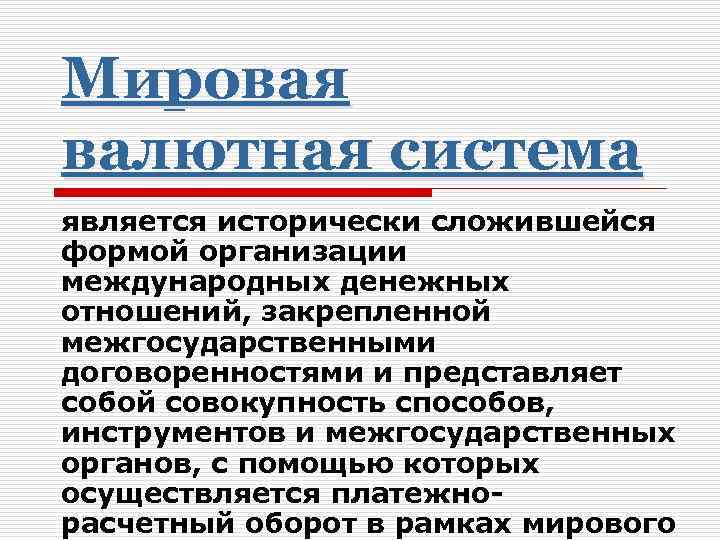 Мировая валютная система

является исторически сложившейся формой организации международных денежных отношений, закрепленной межгосударственными договоренностями и представляет собой совокупность способов, инструментов и межгосударственных органов, с помощью которых осуществляется платежно-расчетный оборот в рамках мирового